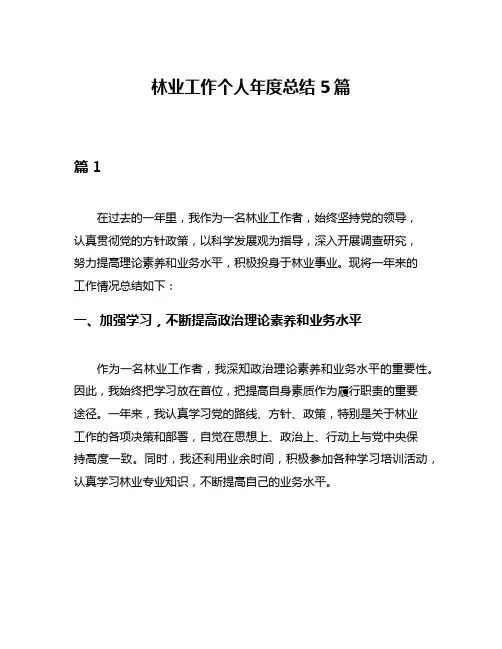 林业工作个人年度总结 5 篇

篇 1

在过去的一年里，我作为一名林业工作者，始终坚持党的领导，认真贯彻党的方针政策，以科学发展观为指导，深入开展调查研究，努力提高理论素养和业务水平，积极投身于林业事业。现将一年来的工作情况总结如下：

一、加强学习，不断提高政治理论素养和业务水平

作为一名林业工作者，我深知政治理论素养和业务水平的重要性。因此，我始终把学习放在首位，把提高自身素质作为履行职责的重要途径。一年来，我认真学习党的路线、方针、政策，特别是关于林业工作的各项决策和部署，自觉在思想上、政治上、行动上与党中央保持高度一致。同时，我还利用业余时间，积极参加各种学习培训活动，认真学习林业专业知识，不断提高自己的业务水平。